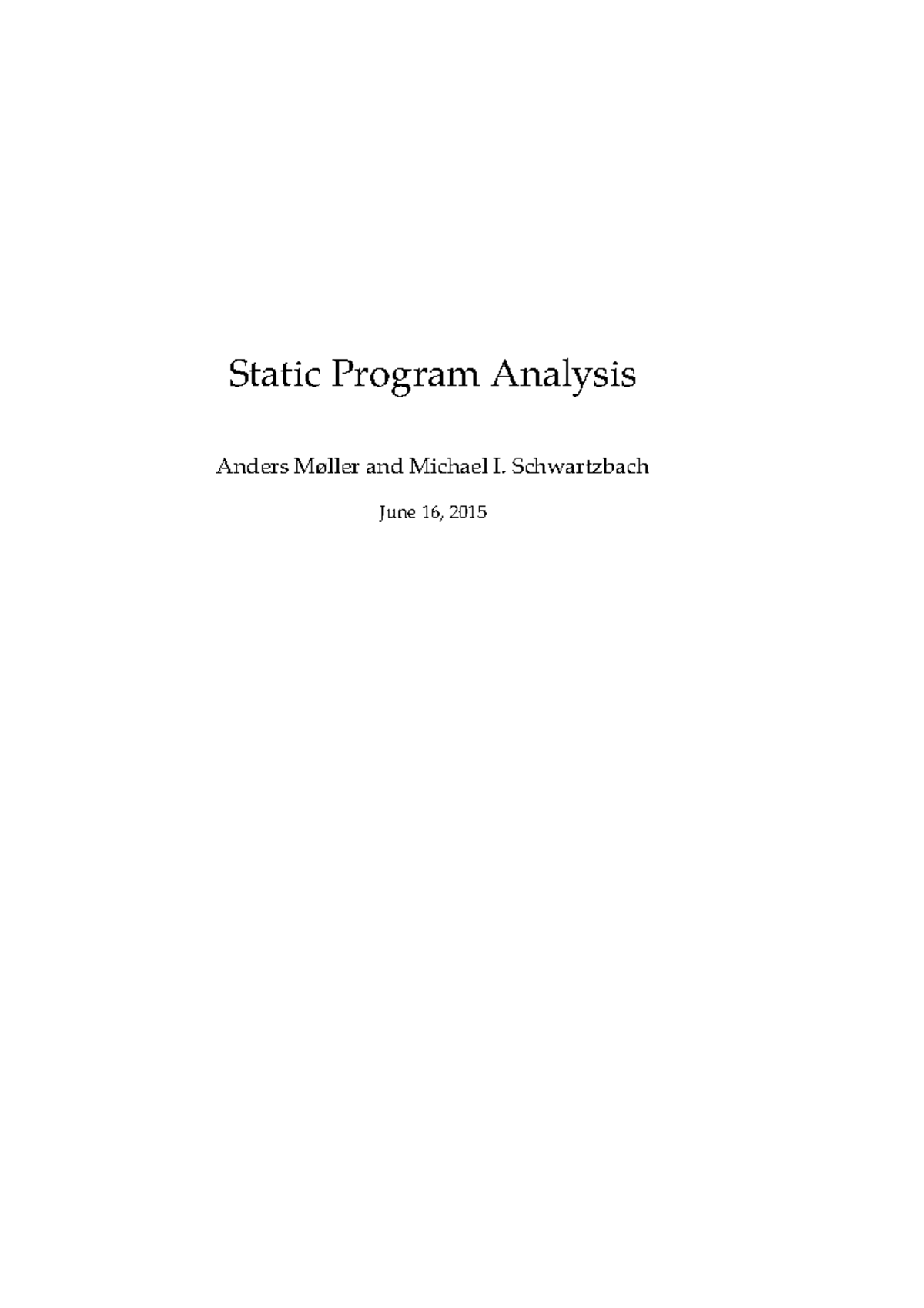 Static Program Analysis

Anders Møller and Michael I. Schwartzbach

June 16, 2015